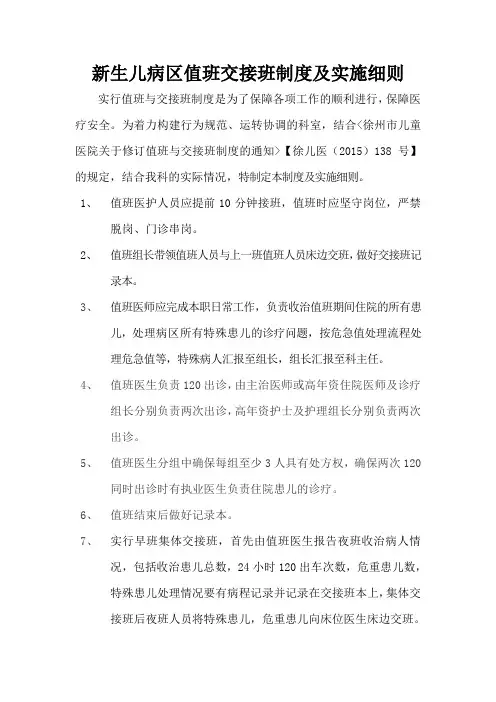 新生儿病区值班交接班制度及实施细则

实行值班与交接班制度是为了保障各项工作的顺利进行，保障医疗安全。为着力构建行为规范、运转协调的科室，结合<徐州市儿童医院关于修订值班与交接班制度的通知>【徐儿医（2015）138 号】的规定，结合我科的实际情况，特制定本制度及实施细则。

1、 值班医护人员应提前 10 分钟接班，值班时应坚守岗位，严禁脱岗、门诊串岗。

2、 值班组长带领值班人员与上一班值班人员床边交班，做好交接班记录本。

3、 值班医师应完成本职日常工作，负责收治值班期间住院的所有患儿，处理病区所有特殊患儿的诊疗问题，按危急值处理流程处理危急值等，特殊病人汇报至组长，组长汇报至科主任。

4、 值班医生负责 120 出诊，由主治医师或高年资住院医师及诊疗组长分别负责两次出诊，高年资护士及护理组长分别负责两次出诊。

5、 值班医生分组中确保每组至少 3 人具有处方权，确保两次 120 同时出诊时有执业医生负责住院患儿的诊疗。

6、 值班结束后做好记录本。

7、 实行早班集体交接班，首先由值班医生报告夜班收治病人情况，包括收治患儿总数，24 小时 120 出车次数，危重患儿数，特殊患儿处理情况要有病程记录并记录在交接班本上，集体交接班后夜班人员将特殊患儿，危重患儿向床位医生床边交班。